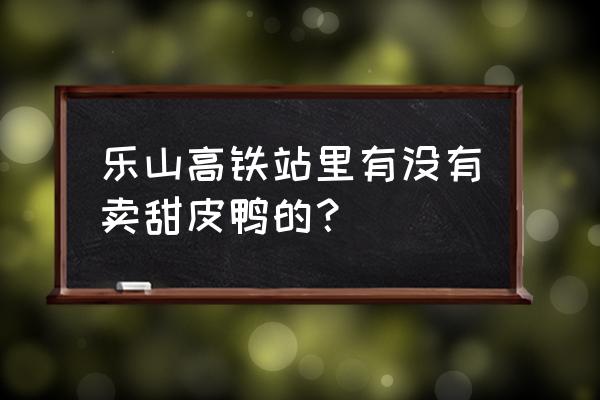 乐山高铁站里有没有卖甜皮鸭的？